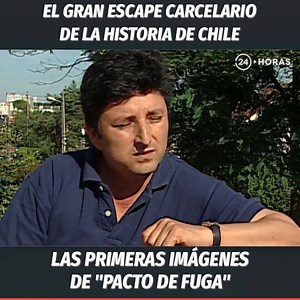 EL GRAN ESCAPE CARCELARIO DE LA HISTORIA DE CHILE

24 HORAS

LAS PRIMERAS IMÁGENES DE "PACTO DE FUGA"